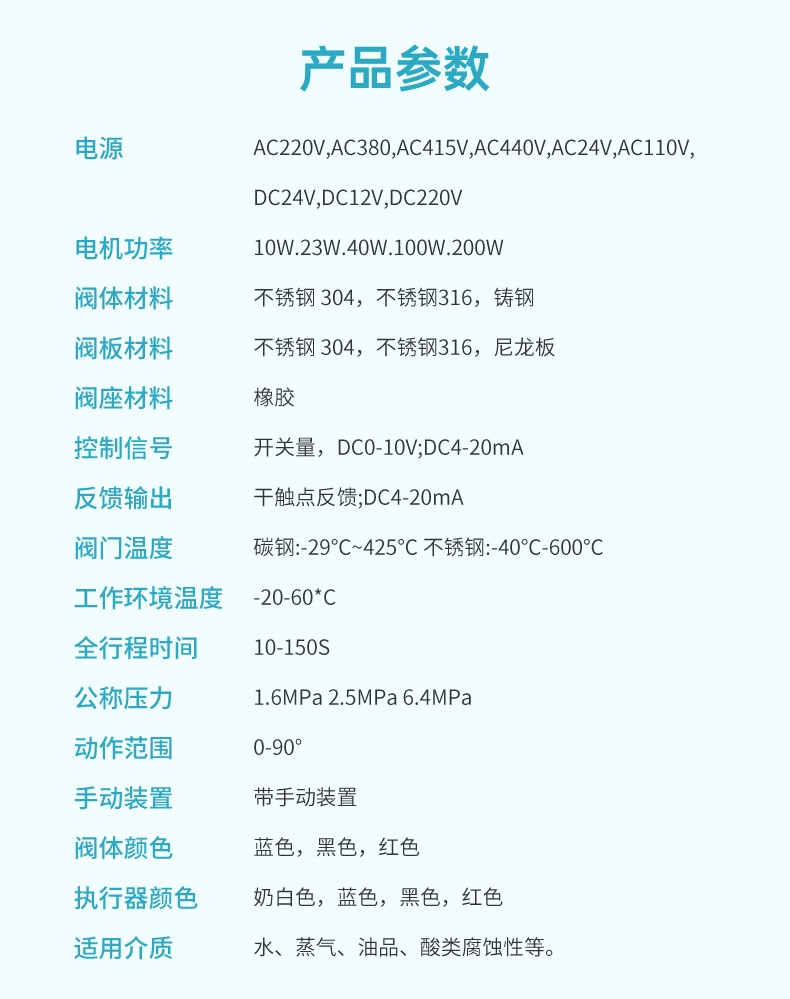 产品参数

| | |
|---|---|
| 电源 | AC220V,AC380,AC415V,AC440V,AC24V,AC110V, DC24V,DC12V,DC220V |
| 电机功率 | 10W.23W.40W.100W.200W |
| 阀体材料 | 不锈钢 304，不锈钢316，铸钢 |
| 阀板材料 | 不锈钢 304，不锈钢316，尼龙板 |
| 阀座材料 | 橡胶 |
| 控制信号 | 开关量，DC0-10V;DC4-20mA |
| 反馈输出 | 干触点反馈;DC4-20mA |
| 阀门温度 | 碳钢:-29°C~425°C 不锈钢:-40°C-600°C |
| 工作环境温度 | -20-60*C |
| 全行程时间 | 10-150S |
| 公称压力 | 1.6MPa 2.5MPa 6.4MPa |
| 动作范围 | 0-90° |
| 手动装置 | 带手动装置 |
| 阀体颜色 | 蓝色，黑色，红色 |
| 执行器颜色 | 奶白色，蓝色，黑色，红色 |
| 适用介质 | 水、蒸气、油品、酸类腐蚀性等。 |